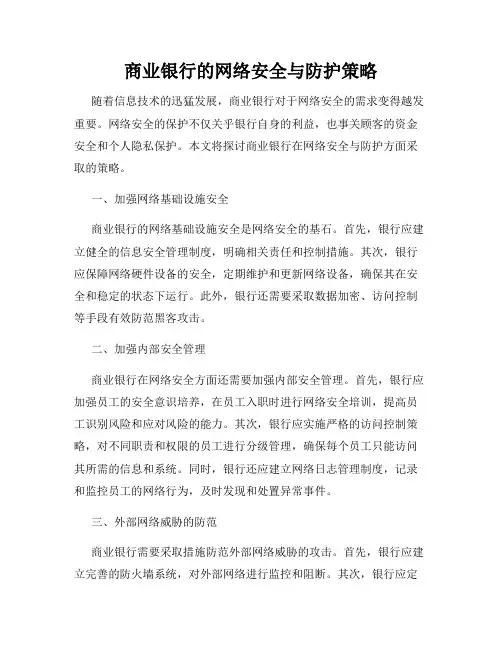 商业银行的网络安全与防护策略

随着信息技术的迅猛发展，商业银行对于网络安全的需求变得越发重要。网络安全的保护不仅关乎银行自身的利益，也事关顾客的资金安全和个人隐私保护。本文将探讨商业银行在网络安全与防护方面采取的策略。

一、加强网络基础设施安全

商业银行的网络基础设施安全是网络安全的基石。首先，银行应建立健全的信息安全管理制度，明确相关责任和控制措施。其次，银行应保障网络硬件设备的安全，定期维护和更新网络设备，确保其在安全和稳定的状态下运行。此外，银行还需要采取数据加密、访问控制等手段有效防范黑客攻击。

二、加强内部安全管理

商业银行在网络安全方面还需要加强内部安全管理。首先，银行应加强员工的安全意识培养，在员工入职时进行网络安全培训，提高员工识别风险和应对风险的能力。其次，银行应实施严格的访问控制策略，对不同职责和权限的员工进行分级管理，确保每个员工只能访问其所需的信息和系统。同时，银行还应建立网络日志管理制度，记录和监控员工的网络行为，及时发现和处置异常事件。

三、外部网络威胁的防范

商业银行需要采取措施防范外部网络威胁的攻击。首先，银行应建立完善的防火墙系统，对外部网络进行监控和阻断。其次，银行应定